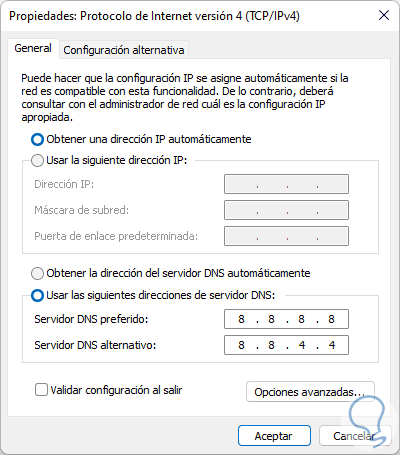 Propiedades: Protocolo de Internet versión 4 (TCP/IPv4)

General
Configuración alternativa

Puede hacer que la configuración IP se asigne automáticamente si la red es compatible con esta funcionalidad. De lo contrario, deberá consultar con el administrador de red cuál es la configuración IP apropiada.

Obtener una dirección IP automáticamente
Usar la siguiente dirección IP:
Dirección IP: . . .
Máscara de subred: . . .
Puerta de enlace predeterminada: . . .

Obtener la dirección del servidor DNS automáticamente
Usar las siguientes direcciones de servidor DNS:
Servidor DNS preferido: 8 . 8 . 8 . 8
Servidor DNS alternativo: 8 . 8 . 4 . 4

Validar configuración al salir
Opciones avanzadas...

Aceptar
Cancelar